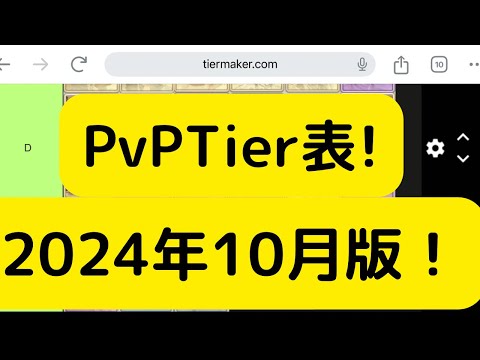 tiermaker.com

10

D

PvPTier表!

2024年10月版！